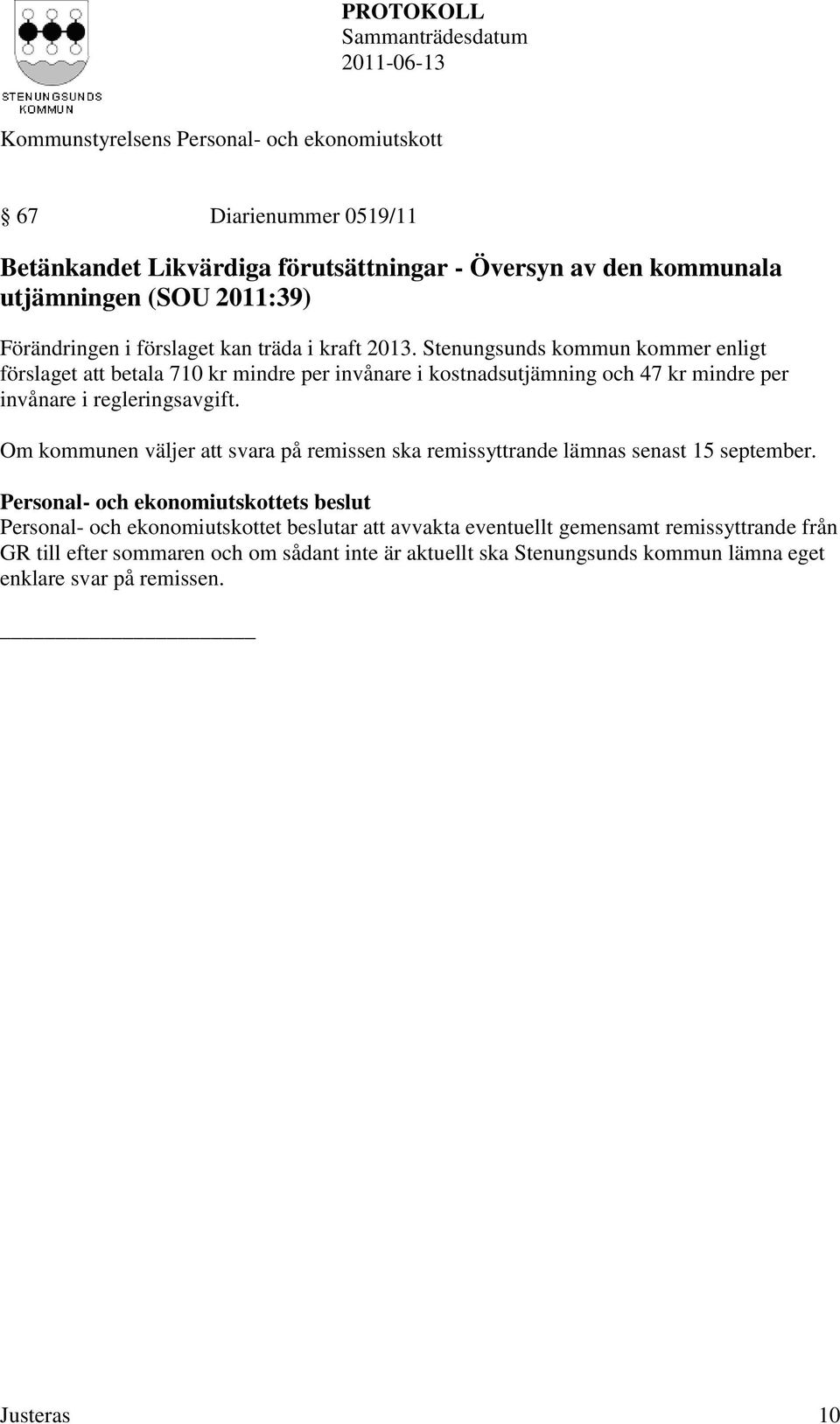 STENUNGSUNDS KOMMUN

PROTOKOLL
Sammanträdesdatum
2011-06-13

Kommunstyrelsens Personal- och ekonomiutskott

§ 67 Diarienummer 0519/11

Betänkandet Likvärdiga förutsättningar - Översyn av den kommunala utjämningen (SOU 2011:39)

Förändringen i förslaget kan träda i kraft 2013. Stenungsunds kommun kommer enligt förslaget att betala 710 kr mindre per invånare i kostnadsutjämning och 47 kr mindre per invånare i regleringsavgift.

Om kommunen väljer att svara på remissen ska remissyttrande lämnas senast 15 september.

Personal- och ekonomiutskottets beslut
Personal- och ekonomiutskottet beslutar att avvakta eventuellt gemensamt remissyttrande från GR till efter sommaren och om sådant inte är aktuellt ska Stenungsunds kommun lämna eget enklare svar på remissen.

Justeras 10